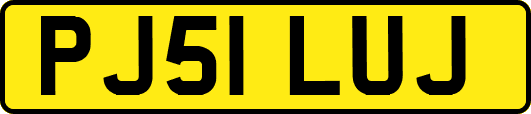 PJ51 LUJ